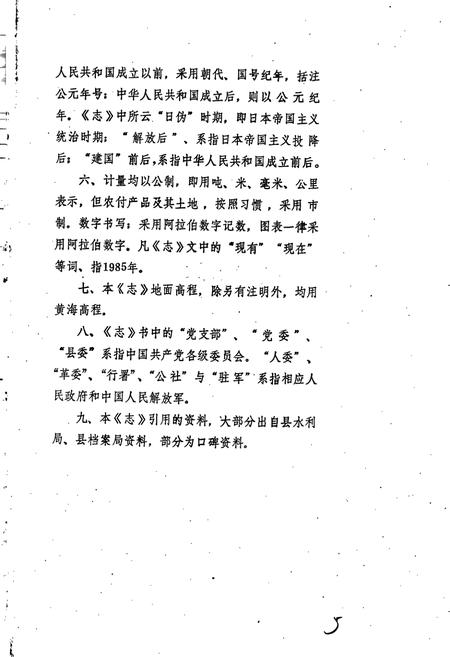 人民共和国成立以前，采用朝代、国号纪年，括注公元年号；中华人民共和国成立后，则以公元纪年。《志》中所云“日伪”时期，即日本帝国主义统治时期；“解放后”、系指日本帝国主义投降后；“建国”前后，系指中华人民共和国成立前后。

六、计量均以公制，即用吨、米、毫米、公里表示，但农付产品及其土地，按照习惯，采用市制。数字书写：采用阿拉伯数字记数，图表一律采用阿拉伯数字。凡《志》文中的“现有”“现在”等词、指1985年。

七、本《志》地面高程，除另有注明外，均用黄海高程。

八、《志》书中的“党支部”、“党委”、“县委”系指中国共产党各级委员会。“人委”、“革委”、“行署”、“公社”与“驻军”系指相应人民政府和中国人民解放军。

九、本《志》引用的资料，大部分出自县水利局、县档案局资料，部分为口碑资料。

5